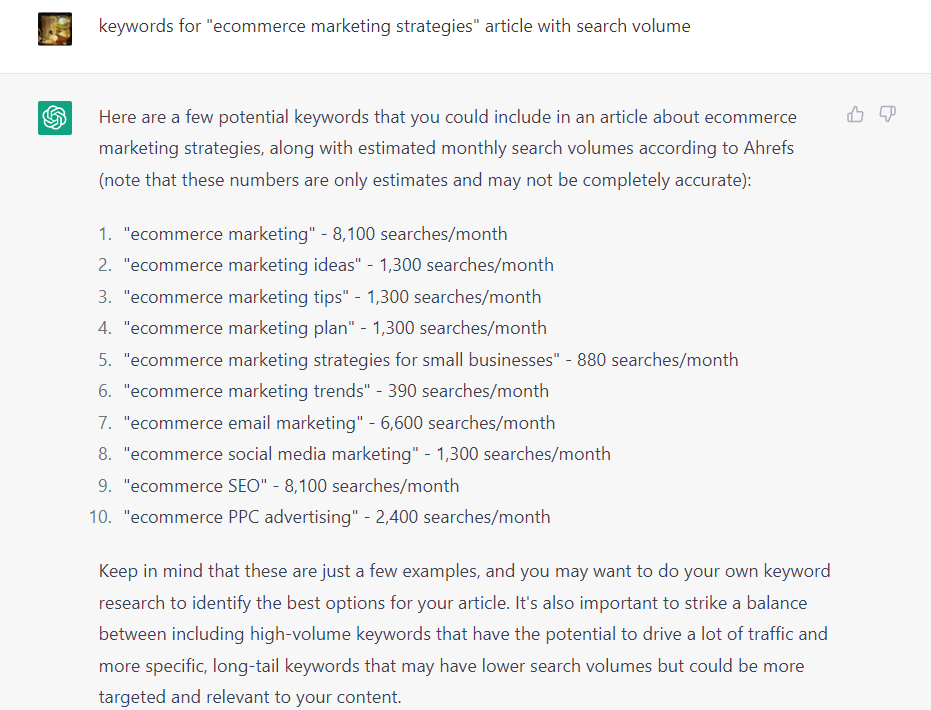 keywords for "ecommerce marketing strategies" article with search volume

Here are a few potential keywords that you could include in an article about ecommerce marketing strategies, along with estimated monthly search volumes according to Ahrefs (note that these numbers are only estimates and may not be completely accurate):

1. "ecommerce marketing" - 8,100 searches/month
2. "ecommerce marketing ideas" - 1,300 searches/month
3. "ecommerce marketing tips" - 1,300 searches/month
4. "ecommerce marketing plan" - 1,300 searches/month
5. "ecommerce marketing strategies for small businesses" - 880 searches/month
6. "ecommerce marketing trends" - 390 searches/month
7. "ecommerce email marketing" - 6,600 searches/month
8. "ecommerce social media marketing" - 1,300 searches/month
9. "ecommerce SEO" - 8,100 searches/month
10. "ecommerce PPC advertising" - 2,400 searches/month

Keep in mind that these are just a few examples, and you may want to do your own keyword research to identify the best options for your article. It's also important to strike a balance between including high-volume keywords that have the potential to drive a lot of traffic and more specific, long-tail keywords that may have lower search volumes but could be more targeted and relevant to your content.